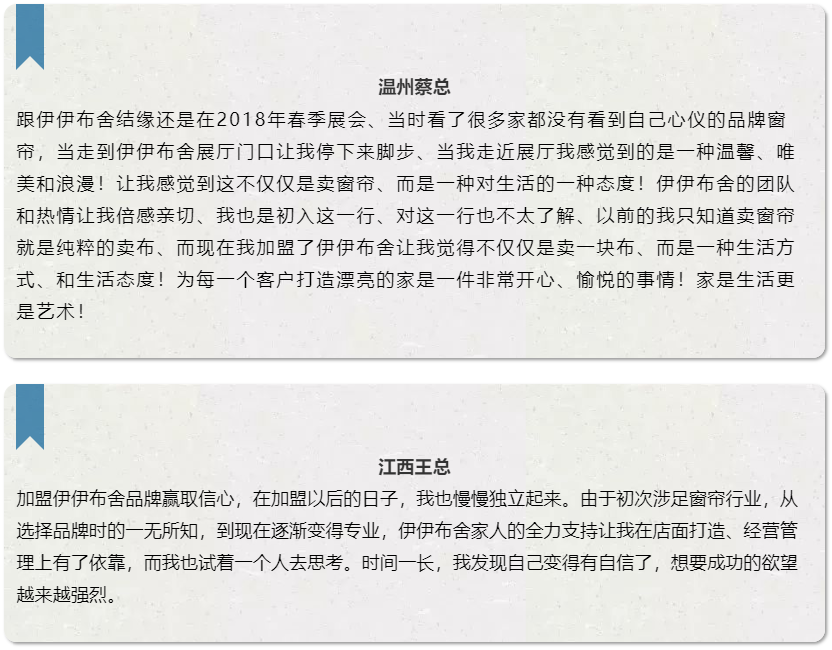 温州蔡总

跟伊伊布舍结缘还是在2018年春季展会、当时看了很多家都没有看到自己心仪的品牌窗帘，当走到伊伊布舍展厅门口让我停下来脚步、当我走近展厅我感觉到的是一种温馨、唯美和浪漫！让我感觉到这不仅仅是卖窗帘、而是一种对生活的一种态度！伊伊布舍的团队和热情让我倍感亲切、我也是初入这一行、对这一行也不太了解、以前的我只知道卖窗帘就是纯粹的卖布、而现在我加盟了伊伊布舍让我觉得不仅仅是卖一块布、而是一种生活方式、和生活态度！为每一个客户打造漂亮的家是一件非常开心、愉悦的事情！家是生活更是艺术！

江西王总

加盟伊伊布舍品牌赢取信心，在加盟以后的日子，我也慢慢独立起来。由于初次涉足窗帘行业，从选择品牌时的一无所知，到现在逐渐变得专业，伊伊布舍家人的全力支持让我在店面打造、经营管理上有了依靠，而我也试着一个人去思考。时间一长，我发现自己变得有自信了，想要成功的欲望越来越强烈。